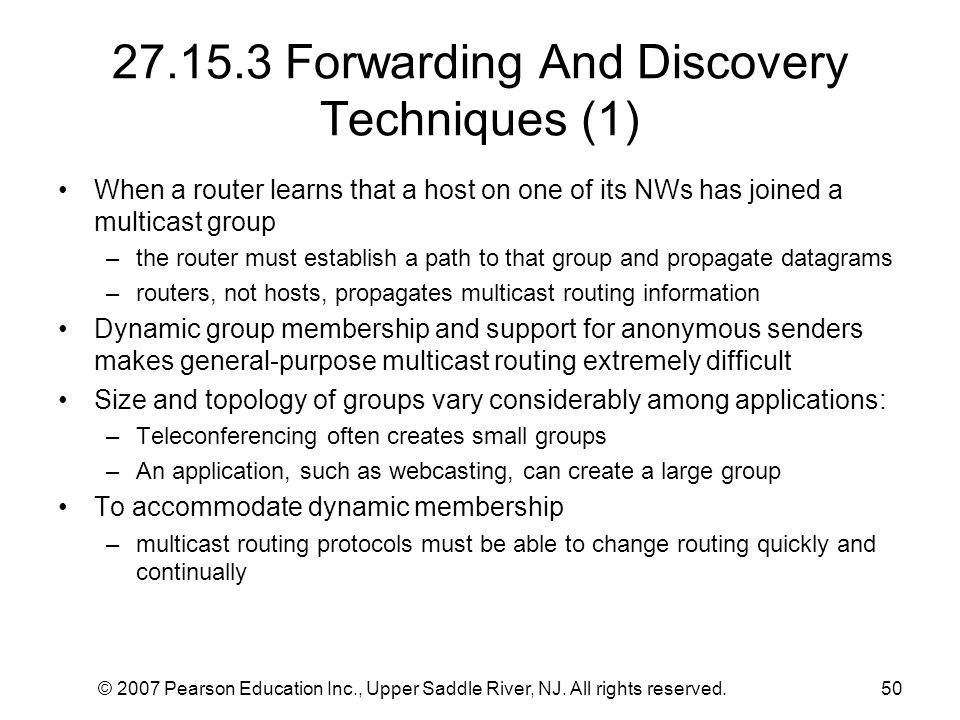 27.15.3 Forwarding And Discovery Techniques (1)

• When a router learns that a host on one of its NWs has joined a multicast group
– the router must establish a path to that group and propagate datagrams
– routers, not hosts, propagates multicast routing information
• Dynamic group membership and support for anonymous senders makes general-purpose multicast routing extremely difficult
• Size and topology of groups vary considerably among applications:
– Teleconferencing often creates small groups
– An application, such as webcasting, can create a large group
• To accommodate dynamic membership
– multicast routing protocols must be able to change routing quickly and continually

© 2007 Pearson Education Inc., Upper Saddle River, NJ. All rights reserved.

50